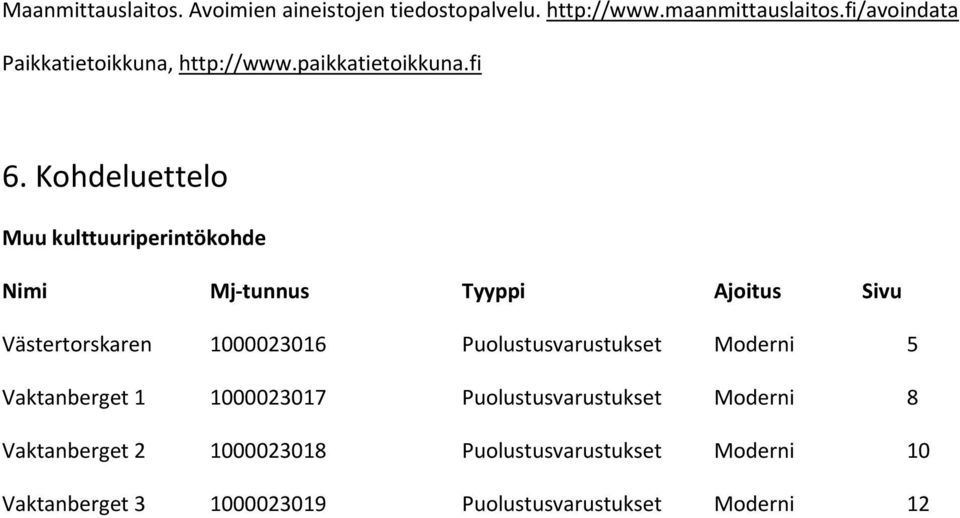 Maanmittauslaitos. Avoimien aineistojen tiedostopalvelu. http://www.maanmittauslaitos.fi/avoindata

Paikkatietoikkuna, http://www.paikkatietoikkuna.fi

6. Kohdeluettelo

Muu kulttuuriperintökohde

| Nimi | Mj-tunnus | Tyyppi | Ajoitus | Sivu |
|---|---|---|---|---|
| Västertorskaren | 1000023016 | Puolustusvarustukset | Moderni | 5 |
| Vaktanberget 1 | 1000023017 | Puolustusvarustukset | Moderni | 8 |
| Vaktanberget 2 | 1000023018 | Puolustusvarustukset | Moderni | 10 |
| Vaktanberget 3 | 1000023019 | Puolustusvarustukset | Moderni | 12 |